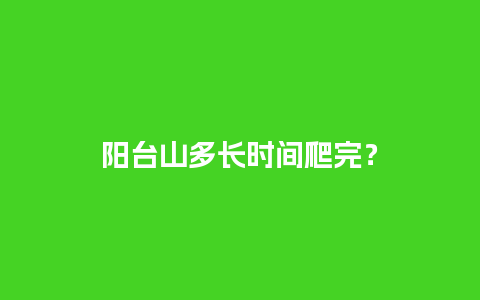 阳台山多长时间爬完？